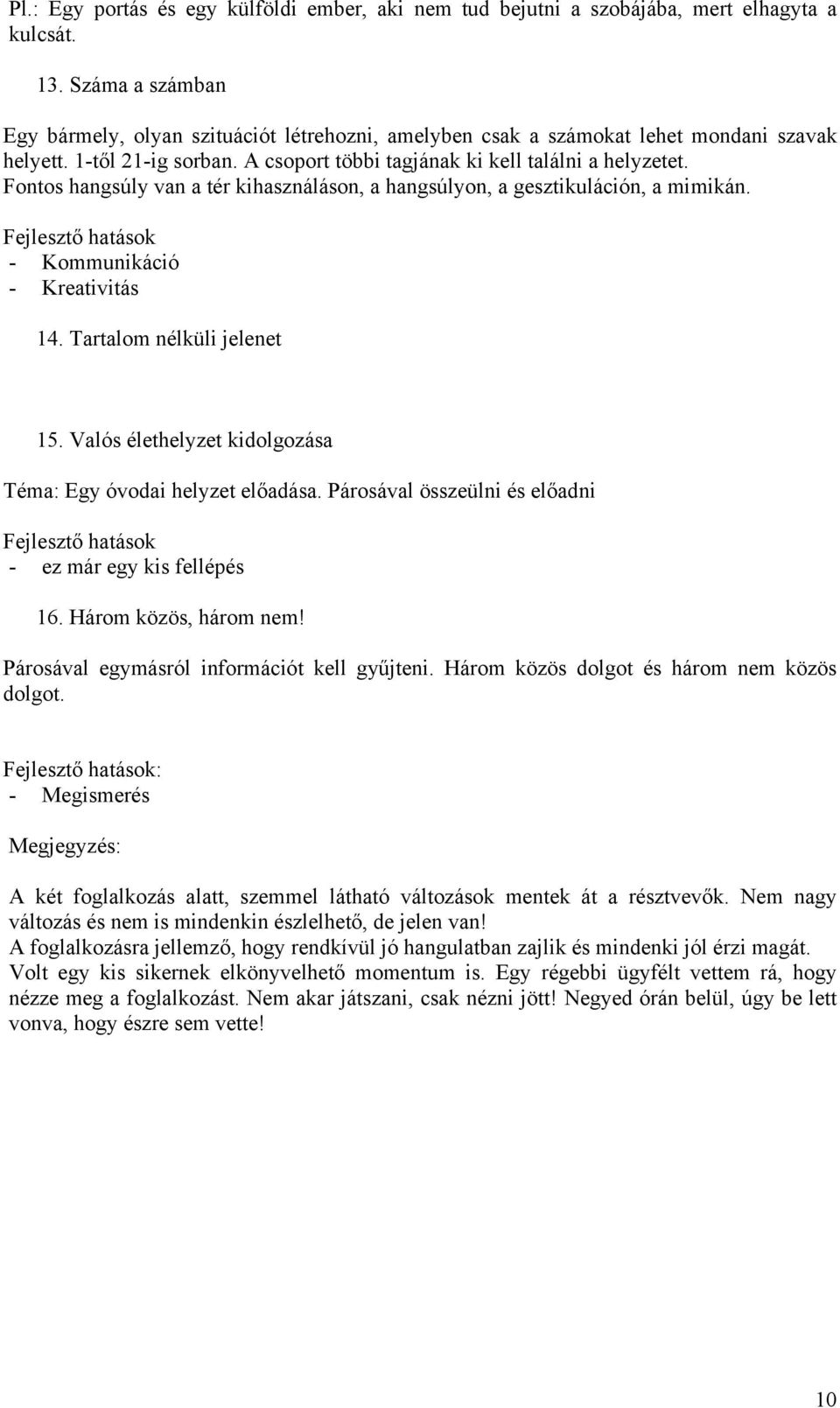 Pl.: Egy portás és egy külföldi ember, aki nem tud bejutni a szobájába, mert elhagyta a kulcsát.

13. Száma a számban

Egy bármely, olyan szituációt létrehozni, amelyben csak a számokat lehet mondani szavak helyett. 1-től 21-ig sorban. A csoport többi tagjának ki kell találni a helyzetet. Fontos hangsúly van a tér kihasználáson, a hangsúlyon, a gesztikuláción, a mimikán.

Fejlesztő hatások
- Kommunikáció
- Kreativitás

14. Tartalom nélküli jelenet

15. Valós élethelyzet kidolgozása

Téma: Egy óvodai helyzet előadása. Párosával összeülni és előadni

Fejlesztő hatások
- ez már egy kis fellépés

16. Három közös, három nem!

Párosával egymásról információt kell gyűjteni. Három közös dolgot és három nem közös dolgot.

Fejlesztő hatások:
- Megismerés

Megjegyzés:

A két foglalkozás alatt, szemmel látható változások mentek át a résztvevők. Nem nagy változás és nem is mindenkin észlelhető, de jelen van!
A foglalkozásra jellemző, hogy rendkívül jó hangulatban zajlik és mindenki jól érzi magát. Volt egy kis sikernek elkönyvelhető momentum is. Egy régebbi ügyfélt vettem rá, hogy nézze meg a foglalkozást. Nem akar játszani, csak nézni jött! Negyed órán belül, úgy be lett vonva, hogy észre sem vette!

10